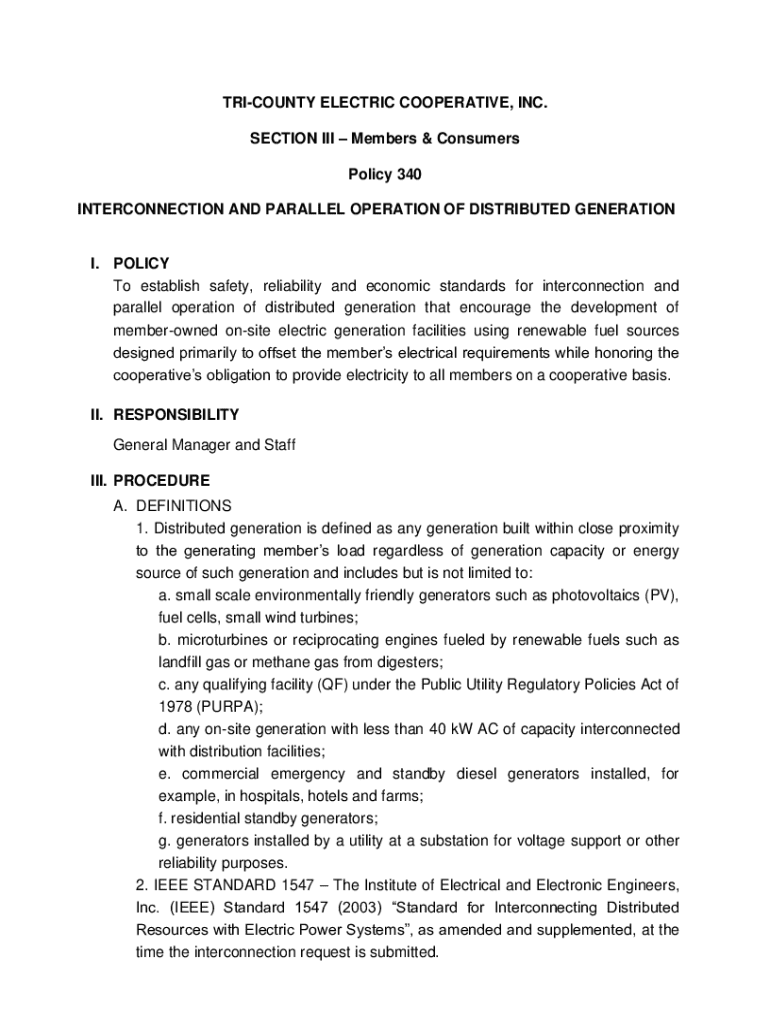 TRI-COUNTY ELECTRIC COOPERATIVE, INC.

SECTION III – Members & Consumers

Policy 340

INTERCONNECTION AND PARALLEL OPERATION OF DISTRIBUTED GENERATION

I. POLICY
To establish safety, reliability and economic standards for interconnection and parallel operation of distributed generation that encourage the development of member-owned on-site electric generation facilities using renewable fuel sources designed primarily to offset the member's electrical requirements while honoring the cooperative's obligation to provide electricity to all members on a cooperative basis.

II. RESPONSIBILITY
General Manager and Staff

III. PROCEDURE
A. DEFINITIONS
1. Distributed generation is defined as any generation built within close proximity to the generating member's load regardless of generation capacity or energy source of such generation and includes but is not limited to:
a. small scale environmentally friendly generators such as photovoltaics (PV), fuel cells, small wind turbines;
b. microturbines or reciprocating engines fueled by renewable fuels such as landfill gas or methane gas from digesters;
c. any qualifying facility (QF) under the Public Utility Regulatory Policies Act of 1978 (PURPA);
d. any on-site generation with less than 40 kW AC of capacity interconnected with distribution facilities;
e. commercial emergency and standby diesel generators installed, for example, in hospitals, hotels and farms;
f. residential standby generators;
g. generators installed by a utility at a substation for voltage support or other reliability purposes.
2. IEEE STANDARD 1547 – The Institute of Electrical and Electronic Engineers, Inc. (IEEE) Standard 1547 (2003) "Standard for Interconnecting Distributed Resources with Electric Power Systems", as amended and supplemented, at the time the interconnection request is submitted.